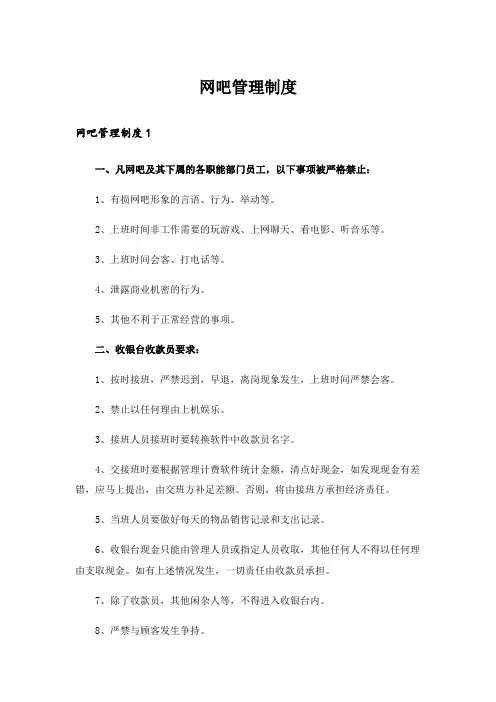 网吧管理制度

网吧管理制度 1

一、凡网吧及其下属的各职能部门员工，以下事项被严格禁止：

1、有损网吧形象的言语、行为、举动等。

2、上班时间非工作需要的玩游戏、上网聊天、看电影、听音乐等。

3、上班时间会客、打电话等。

4、泄露商业机密的行为。

5、其他不利于正常经营的事项。

二、收银台收款员要求：

1、按时接班，严禁迟到，早退，离岗现象发生，上班时间严禁会客。

2、禁止以任何理由上机娱乐。

3、接班人员接班时要转换软件中收款员名字。

4、交接班时要根据管理计费软件统计金额，清点好现金，如发现现金有差错，应马上提出，由交班方补足差额。否则，将由接班方承担经济责任。

5、当班人员要做好每天的物品销售记录和支出记录。

6、收银台现金只能由管理人员或指定人员收取，其他任何人不得以任何理由支取现金。如有上述情况发生，一切责任由收款员承担。

7、除了收款员，其他闲杂人等，不得进入收银台内。

8、严禁与顾客发生争持。